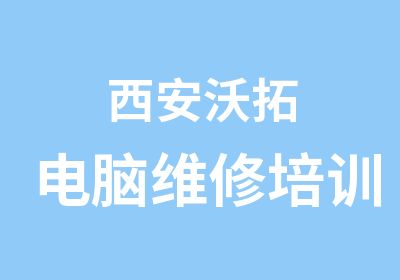 西安沃拓
电脑维修培训